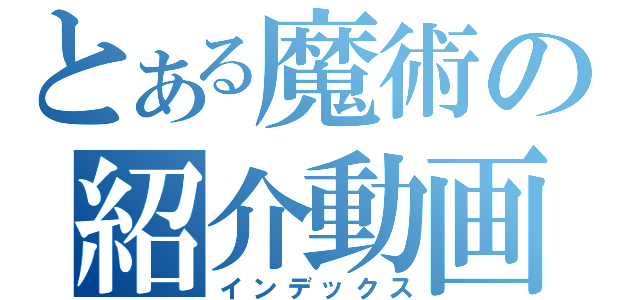 とある魔術の
紹介動画
インデックス